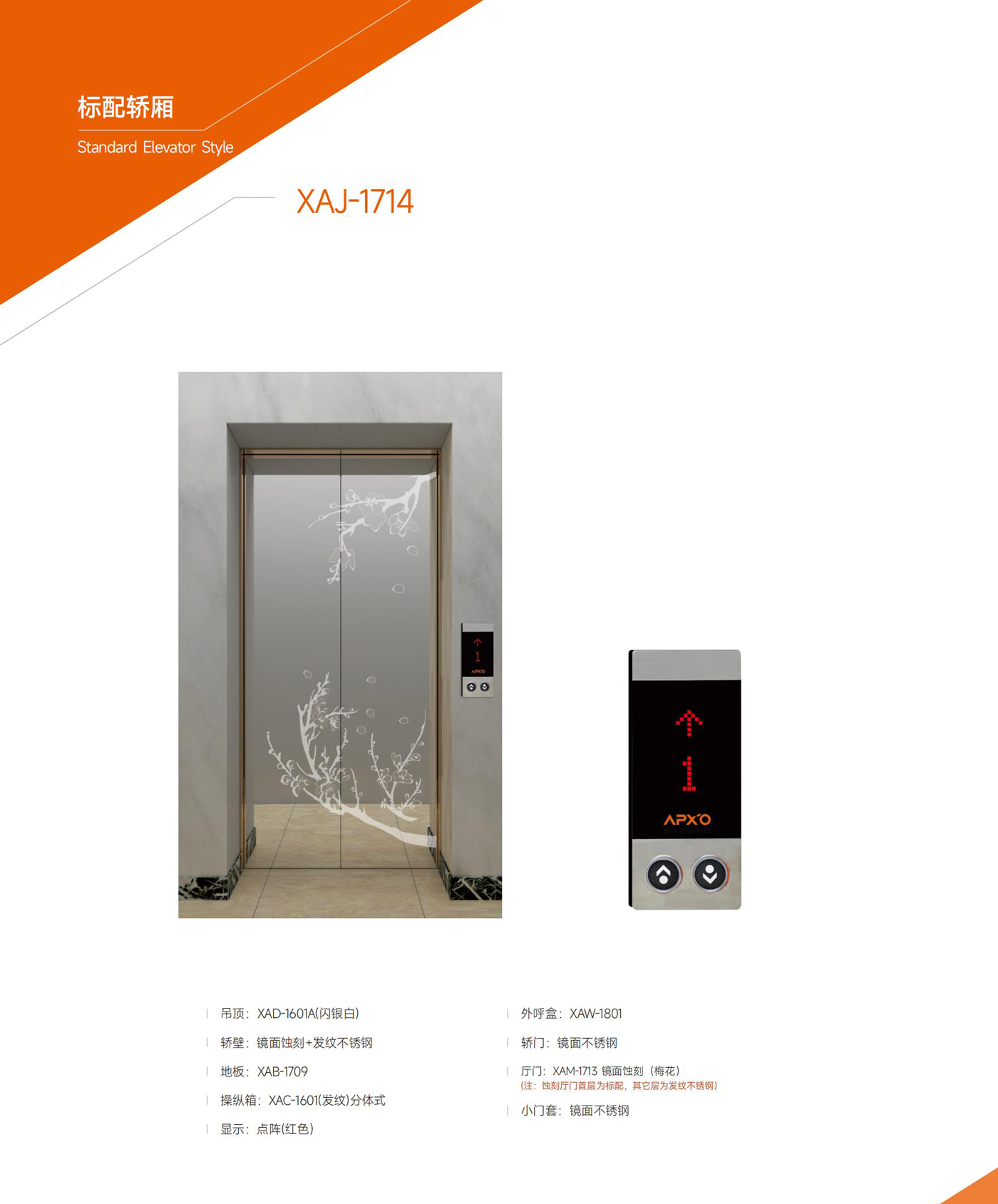 标配轿厢

Standard Elevator Style

XAJ-1714

1

APXO

1

APXO

吊顶：XAD-1601A(闪银白)

轿壁：镜面蚀刻+发纹不锈钢

地板：XAB-1709

操纵箱：XAC-1601(发纹)分体式

显示：点阵(红色)

外呼盒：XAW-1801

轿门：镜面不锈钢

厅门：XAM-1713 镜面蚀刻（梅花）
(注：蚀刻厅门首层为标配，其它层为发纹不锈钢)

小门套：镜面不锈钢